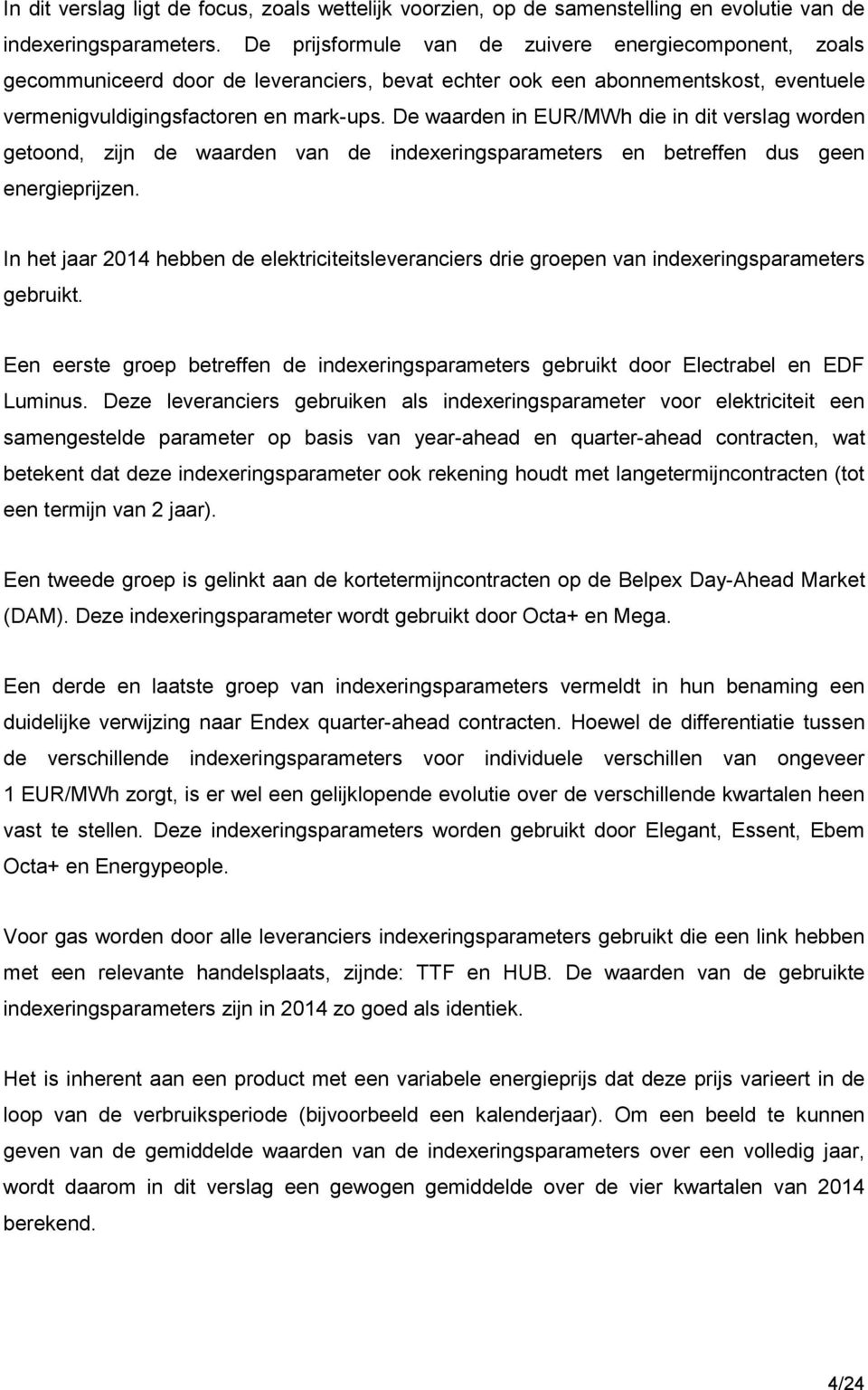 In dit verslag ligt de focus, zoals wettelijk voorzien, op de samenstelling en evolutie van de indexeringsparameters. De prijsformule van de zuivere energiecomponent, zoals gecommuniceerd door de leveranciers, bevat echter ook een abonnementskost, eventuele vermenigvuldigingsfactoren en mark-ups. De waarden in EUR/MWh die in dit verslag worden getoond, zijn de waarden van de indexeringsparameters en betreffen dus geen energieprijzen.

In het jaar 2014 hebben de elektriciteitsleveranciers drie groepen van indexeringsparameters gebruikt.

Een eerste groep betreffen de indexeringsparameters gebruikt door Electrabel en EDF Luminus. Deze leveranciers gebruiken als indexeringsparameter voor elektriciteit een samengestelde parameter op basis van year-ahead en quarter-ahead contracten, wat betekent dat deze indexeringsparameter ook rekening houdt met langetermijncontracten (tot een termijn van 2 jaar).

Een tweede groep is gelinkt aan de kortetermijncontracten op de Belpex Day-Ahead Market (DAM). Deze indexeringsparameter wordt gebruikt door Octa+ en Mega.

Een derde en laatste groep van indexeringsparameters vermeldt in hun benaming een duidelijke verwijzing naar Endex quarter-ahead contracten. Hoewel de differentiatie tussen de verschillende indexeringsparameters voor individuele verschillen van ongeveer 1 EUR/MWh zorgt, is er wel een gelijklopende evolutie over de verschillende kwartalen heen vast te stellen. Deze indexeringsparameters worden gebruikt door Elegant, Essent, Ebem Octa+ en Energypeople.

Voor gas worden door alle leveranciers indexeringsparameters gebruikt die een link hebben met een relevante handelsplaats, zijnde: TTF en HUB. De waarden van de gebruikte indexeringsparameters zijn in 2014 zo goed als identiek.

Het is inherent aan een product met een variabele energieprijs dat deze prijs varieert in de loop van de verbruiksperiode (bijvoorbeeld een kalenderjaar). Om een beeld te kunnen geven van de gemiddelde waarden van de indexeringsparameters over een volledig jaar, wordt daarom in dit verslag een gewogen gemiddelde over de vier kwartalen van 2014 berekend.

4/24